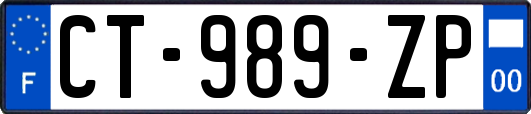 F
CT-989-ZP
00